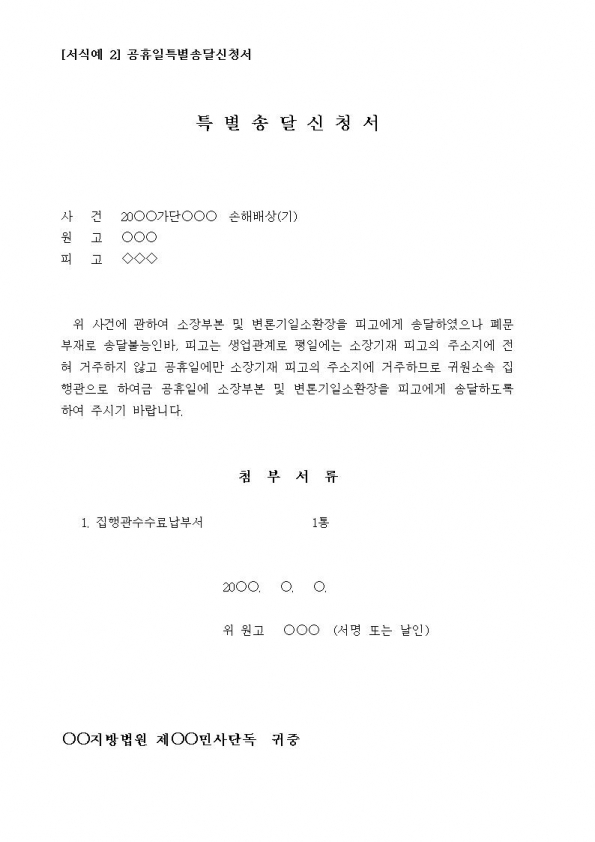 [서식예 2] 공휴일특별송달신청서

특 별 송 달 신 청 서

사 건 20○○가단○○○ 손해배상(기)
원 고 ○○○
피 고 ◇◇◇

위 사건에 관하여 소장부본 및 변론기일소환장을 피고에게 송달하였으나 폐문부재로 송달불능인바, 피고는 생업관계로 평일에는 소장기재 피고의 주소지에 전혀 거주하지 않고 공휴일에만 소장기재 피고의 주소지에 거주하므로 귀원소속 집행관으로 하여금 공휴일에 소장부본 및 변론기일소환장을 피고에게 송달하도록 하여 주시기 바랍니다.

첨 부 서 류

1. 집행관수수료납부서 1통

20○○. ○. ○.

위 원고 ○○○ (서명 또는 날인)

○○지방법원 제○○민사단독 귀중